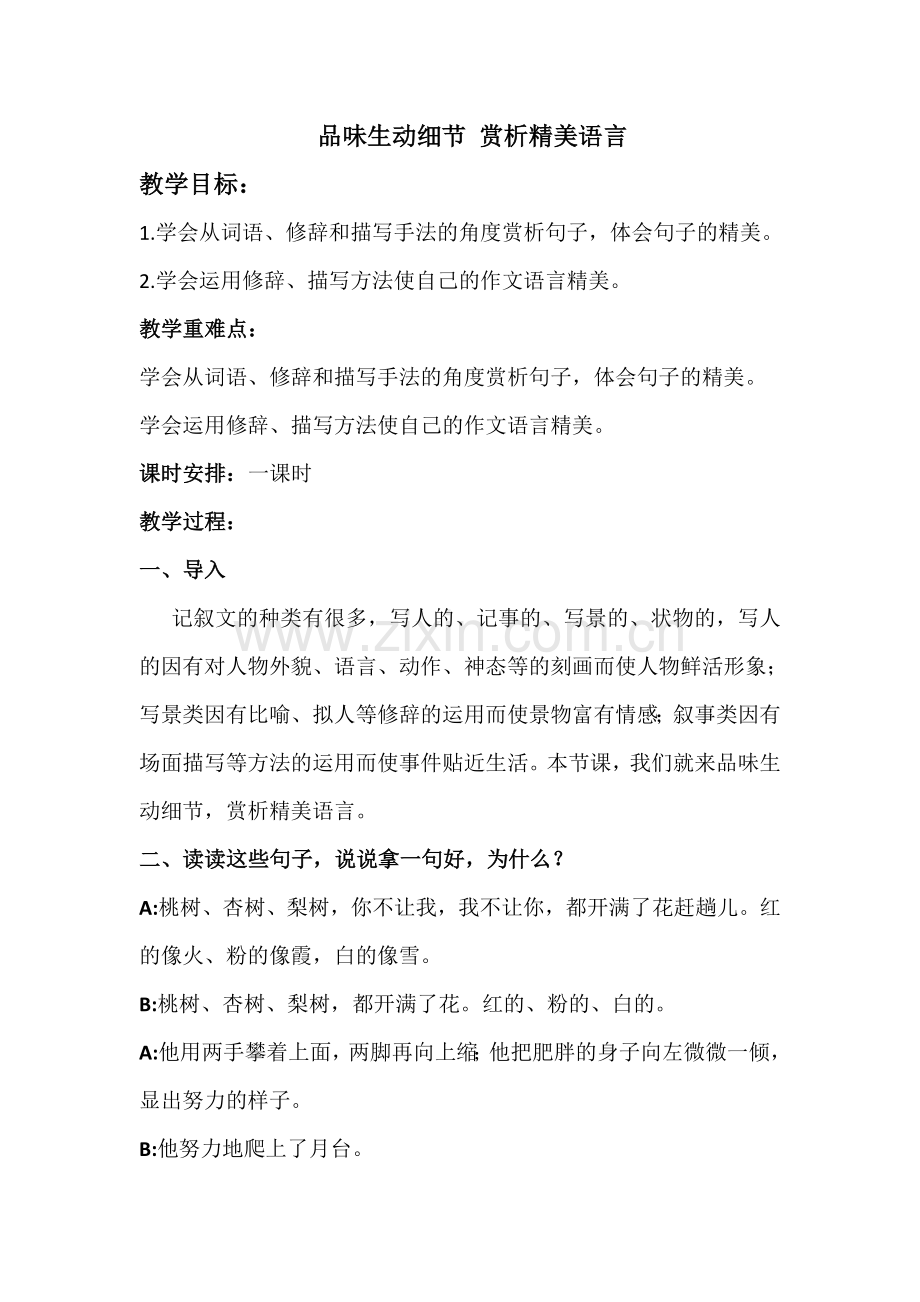 品味生动细节 赏析精美语言

教学目标：

1.学会从词语、修辞和描写手法的角度赏析句子，体会句子的精美。

2.学会运用修辞、描写方法使自己的作文语言精美。

教学重难点：

学会从词语、修辞和描写手法的角度赏析句子，体会句子的精美。

学会运用修辞、描写方法使自己的作文语言精美。

课时安排：一课时

教学过程：

一、导入

记叙文的种类有很多，写人的、记事的、写景的、状物的，写人的因有对人物外貌、语言、动作、神态等的刻画而使人物鲜活形象；写景类因有比喻、拟人等修辞的运用而使景物富有情感；叙事类因有场面描写等方法的运用而使事件贴近生活。本节课，我们就来品味生动细节，赏析精美语言。

二、读读这些句子，说说拿一句好，为什么？

A:桃树、杏树、梨树，你不让我，我不让你，都开满了花赶趟儿。红的像火、粉的像霞，白的像雪。

B:桃树、杏树、梨树，都开满了花。红的、粉的、白的。

A:他用两手攀着上面，两脚再向上缩；他把肥胖的身子向左微微一倾，显出努力的样子。

B:他努力地爬上了月台。

www.zixin.com.cn